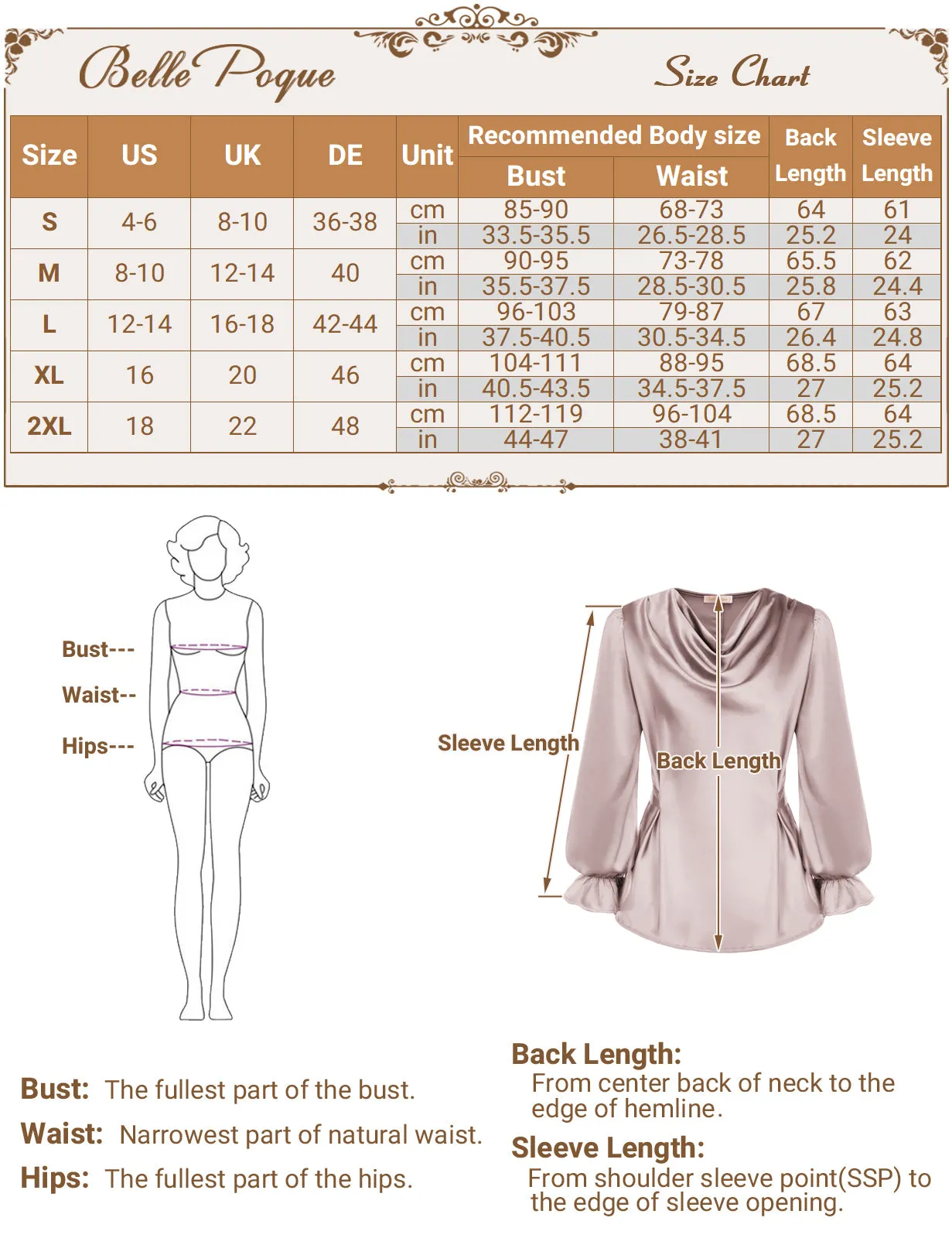 Belle Poque

Size Chart

| Size | US | UK | DE | Unit | Recommended Body size Bust | Recommended Body size Waist | Back Length | Sleeve Length |
|---|---|---|---|---|---|---|---|---|
| S | 4-6 | 8-10 | 36-38 | cm | 85-90 | 68-73 | 64 | 61 |
| | | | | in | 33.5-35.5 | 26.5-28.5 | 25.2 | 24 |
| M | 8-10 | 12-14 | 40 | cm | 90-95 | 73-78 | 65.5 | 62 |
| | | | | in | 35.5-37.5 | 28.5-30.5 | 25.8 | 24.4 |
| L | 12-14 | 16-18 | 42-44 | cm | 96-103 | 79-87 | 67 | 63 |
| | | | | in | 37.5-40.5 | 30.5-34.5 | 26.4 | 24.8 |
| XL | 16 | 20 | 46 | cm | 104-111 | 88-95 | 68.5 | 64 |
| | | | | in | 40.5-43.5 | 34.5-37.5 | 27 | 25.2 |
| 2XL | 18 | 22 | 48 | cm | 112-119 | 96-104 | 68.5 | 64 |
| | | | | in | 44-47 | 38-41 | 27 | 25.2 |

Bust---
Waist--
Hips---

Sleeve Length
Back Length

Bust: The fullest part of the bust.
Waist: Narrowest part of natural waist.
Hips: The fullest part of the hips.

Back Length:
From center back of neck to the edge of hemline.

Sleeve Length:
From shoulder sleeve point(SSP) to the edge of sleeve opening.